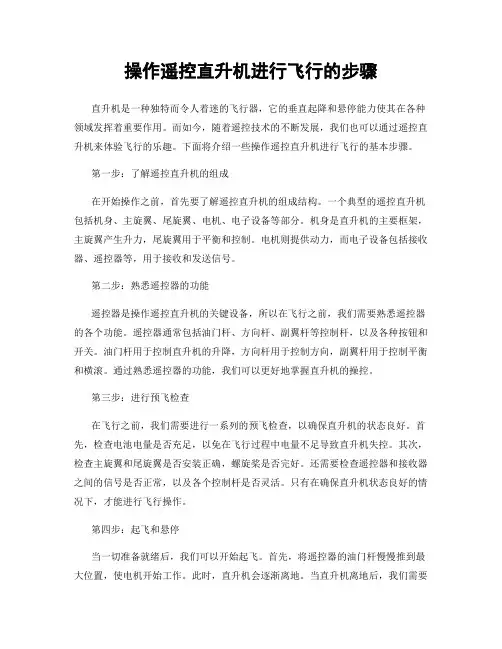 操作遥控直升机进行飞行的步骤

直升机是一种独特而令人着迷的飞行器，它的垂直起降和悬停能力使其在各种领域发挥着重要作用。而如今，随着遥控技术的不断发展，我们也可以通过遥控直升机来体验飞行的乐趣。下面将介绍一些操作遥控直升机进行飞行的基本步骤。

第一步：了解遥控直升机的组成

在开始操作之前，首先要了解遥控直升机的组成结构。一个典型的遥控直升机包括机身、主旋翼、尾旋翼、电机、电子设备等部分。机身是直升机的主要框架，主旋翼产生升力，尾旋翼用于平衡和控制。电机则提供动力，而电子设备包括接收器、遥控器等，用于接收和发送信号。

第二步：熟悉遥控器的功能

遥控器是操作遥控直升机的关键设备，所以在飞行之前，我们需要熟悉遥控器的各个功能。遥控器通常包括油门杆、方向杆、副翼杆等控制杆，以及各种按钮和开关。油门杆用于控制直升机的升降，方向杆用于控制方向，副翼杆用于控制平衡和横滚。通过熟悉遥控器的功能，我们可以更好地掌握直升机的操控。

第三步：进行预飞检查

在飞行之前，我们需要进行一系列的预飞检查，以确保直升机的状态良好。首先，检查电池电量是否充足，以免在飞行过程中电量不足导致直升机失控。其次，检查主旋翼和尾旋翼是否安装正确，螺旋桨是否完好。还需要检查遥控器和接收器之间的信号是否正常，以及各个控制杆是否灵活。只有在确保直升机状态良好的情况下，才能进行飞行操作。

第四步：起飞和悬停

当一切准备就绪后，我们可以开始起飞。首先，将遥控器的油门杆慢慢推到最大位置，使电机开始工作。此时，直升机会逐渐离地。当直升机离地后，我们需要